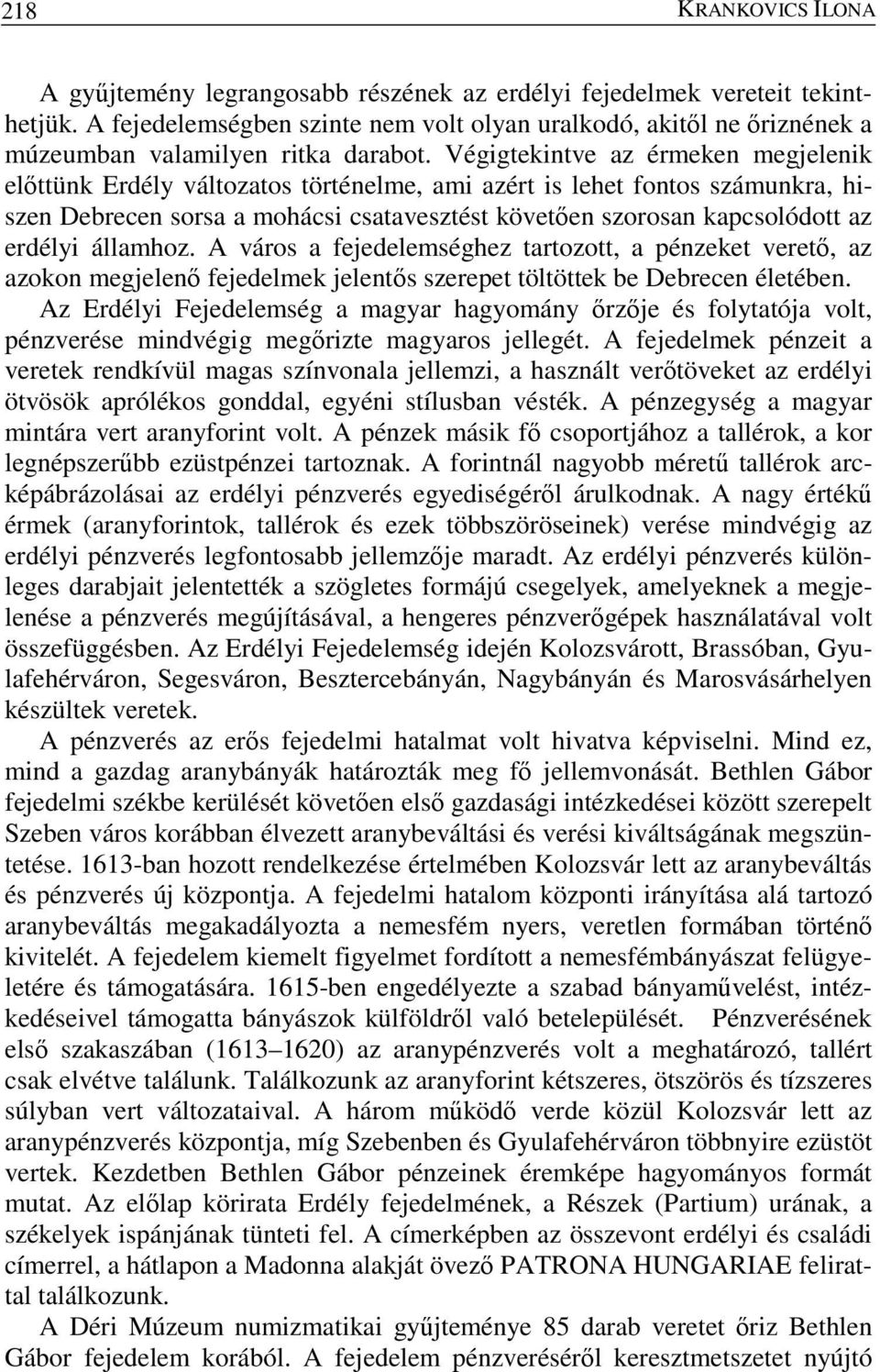 218 KRANKOVICS ILONA

A gyűjtemény legrangosabb részének az erdélyi fejedelmek vereteit tekinthetjük. A fejedelemségben szinte nem volt olyan uralkodó, akitől ne őriznének a múzeumban valamilyen ritka darabot. Végigtekintve az érmeken megjelenik előttünk Erdély változatos történelme, ami azért is lehet fontos számunkra, hiszen Debrecen sorsa a mohácsi csatavesztést követően szorosan kapcsolódott az erdélyi államhoz. A város a fejedelemséghez tartozott, a pénzeket verető, az azokon megjelenő fejedelmek jelentős szerepet töltöttek be Debrecen életében. Az Erdélyi Fejedelemség a magyar hagyomány őrzője és folytatója volt, pénzverése mindvégig megőrizte magyaros jellegét. A fejedelmek pénzeit a veretek rendkívül magas színvonala jellemzi, a használt verőtöveket az erdélyi ötvösök aprólékos gonddal, egyéni stílusban vésték. A pénzegység a magyar mintára vert aranyforint volt. A pénzek másik fő csoportjához a tallérok, a kor legnépszerűbb ezüstpénzei tartoznak. A forintnál nagyobb méretű tallérok arcképábrázolásai az erdélyi pénzverés egyediségéről árulkodnak. A nagy értékű érmek (aranyforintok, tallérok és ezek többszöröseinek) verése mindvégig az erdélyi pénzverés legfontosabb jellemzője maradt. Az erdélyi pénzverés különleges darabjait jelentették a szögletes formájú csegelyek, amelyeknek a megjelenése a pénzverés megújításával, a hengeres pénzverőgépek használatával volt összefüggésben. Az Erdélyi Fejedelemség idején Kolozsvárott, Brassóban, Gyulafehérváron, Segesváron, Besztercebányán, Nagybányán és Marosvásárhelyen készültek veretek.

A pénzverés az erős fejedelmi hatalmat volt hivatva képviselni. Mind ez, mind a gazdag aranybányák határozták meg fő jellemvonását. Bethlen Gábor fejedelmi székbe kerülését követően első gazdasági intézkedései között szerepelt Szeben város korábban élvezett aranybeváltási és verési kiváltságának megszüntetése. 1613-ban hozott rendelkezése értelmében Kolozsvár lett az aranybeváltás és pénzverés új központja. A fejedelmi hatalom központi irányítása alá tartozó aranybeváltás megakadályozta a nemesfém nyers, veretlen formában történő kivitelét. A fejedelem kiemelt figyelmet fordított a nemesfémbányászat felügyeletére és támogatására. 1615-ben engedélyezte a szabad bányaművelést, intézkedéseivel támogatta bányászok külföldről való betelepülését. Pénzverésének első szakaszában (1613–1620) az aranypénzverés volt a meghatározó, tallért csak elvétve találunk. Találkozunk az aranyforint kétszeres, ötszörös és tízszeres súlyban vert változataival. A három működő verde közül Kolozsvár lett az aranypénzverés központja, míg Szebenben és Gyulafehérváron többnyire ezüstöt vertek. Kezdetben Bethlen Gábor pénzeinek éremképe hagyományos formát mutat. Az előlap körirata Erdély fejedelmének, a Részek (Partium) urának, a székelyek ispánjának tünteti fel. A címerképben az összevont erdélyi és családi címerrel, a hátlapon a Madonna alakját övező PATRONA HUNGARIAE felirattal találkozunk.

A Déri Múzeum numizmatikai gyűjteménye 85 darab veretet őriz Bethlen Gábor fejedelem korából. A fejedelem pénzveréséről keresztmetszetet nyújtó